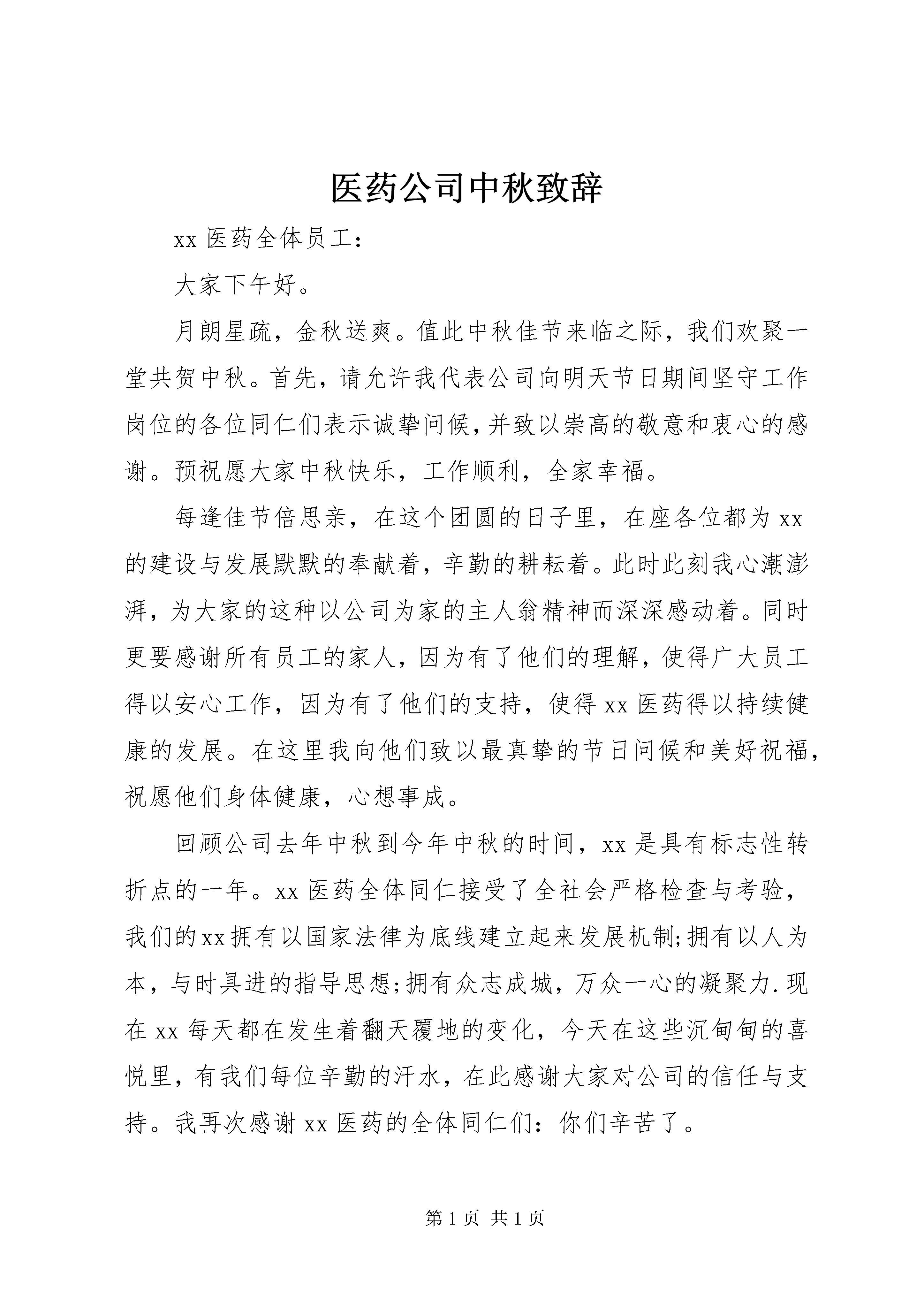 医药公司中秋致辞

xx 医药全体员工：

大家下午好。

月朗星疏，金秋送爽。值此中秋佳节来临之际，我们欢聚一堂共贺中秋。首先，请允许我代表公司向明天节日期间坚守工作岗位的各位同仁们表示诚挚问候，并致以崇高的敬意和衷心的感谢。预祝愿大家中秋快乐，工作顺利，全家幸福。

每逢佳节倍思亲，在这个团圆的日子里，在座各位都为 xx 的建设与发展默默的奉献着，辛勤的耕耘着。此时此刻我心潮澎湃，为大家的这种以公司为家的主人翁精神而深深感动着。同时更要感谢所有员工的家人，因为有了他们的理解，使得广大员工得以安心工作，因为有了他们的支持，使得 xx 医药得以持续健康的发展。在这里我向他们致以最真挚的节日问候和美好祝福，祝愿他们身体健康，心想事成。

回顾公司去年中秋到今年中秋的时间，xx 是具有标志性转折点的一年。xx 医药全体同仁接受了全社会严格检查与考验，我们的xx拥有以国家法律为底线建立起来发展机制;拥有以人为本，与时具进的指导思想;拥有众志成城，万众一心的凝聚力.现在 xx 每天都在发生着翻天覆地的变化，今天在这些沉甸甸的喜悦里，有我们每位辛勤的汗水，在此感谢大家对公司的信任与支持。我再次感谢 xx 医药的全体同仁们：你们辛苦了。

第 1 页 共 1 页